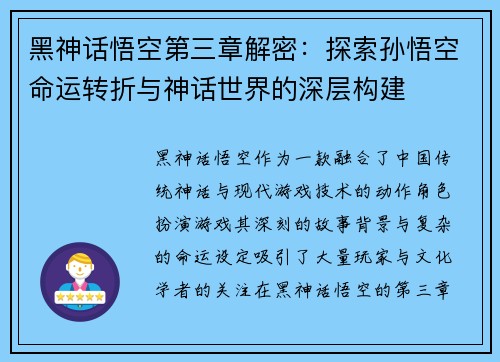 黑神话悟空第三章解密：探索孙悟空命运转折与神话世界的深层构建

黑神话悟空作为一款融合了中国传统神话与现代游戏技术的动作角色扮演游戏其深刻的故事背景与复杂的命运设定吸引了大量玩家与文化学者的关注在黑神话悟空的第三章